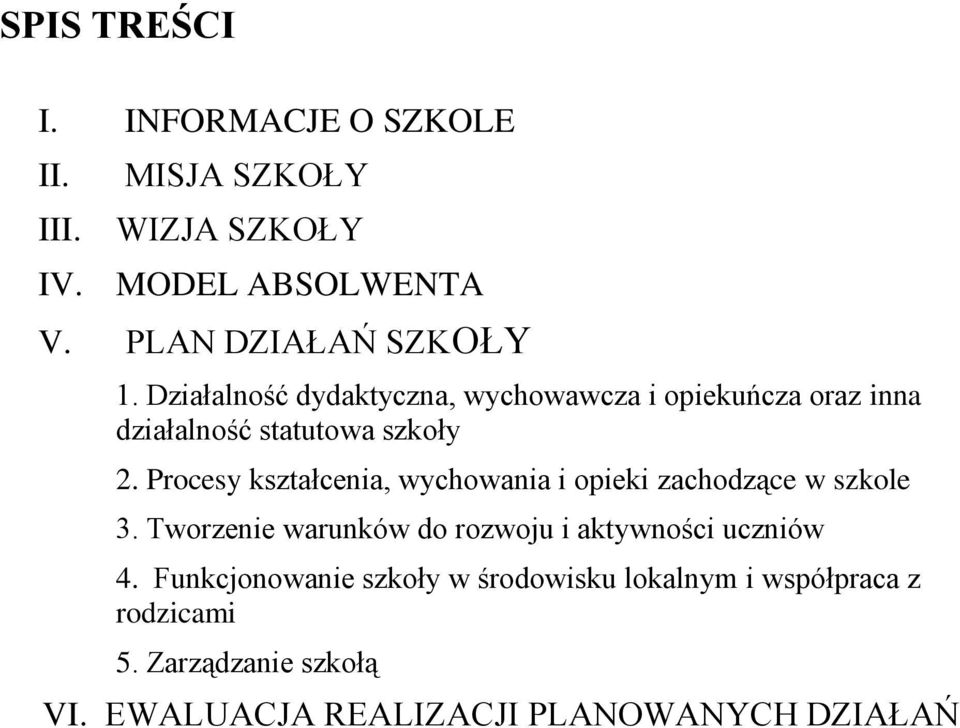 SPIS TREŚCI

I. INFORMACJE O SZKOLE

II. MISJA SZKOŁY

III. WIZJA SZKOŁY

IV. MODEL ABSOLWENTA

V. PLAN DZIAŁAŃ SZKOŁY

1. Działalność dydaktyczna, wychowawcza i opiekuńcza oraz inna działalność statutowa szkoły

2. Procesy kształcenia, wychowania i opieki zachodzące w szkole

3. Tworzenie warunków do rozwoju i aktywności uczniów

4. Funkcjonowanie szkoły w środowisku lokalnym i współpraca z rodzicami

5. Zarządzanie szkołą

VI. EWALUACJA REALIZACJI PLANOWANYCH DZIAŁAŃ